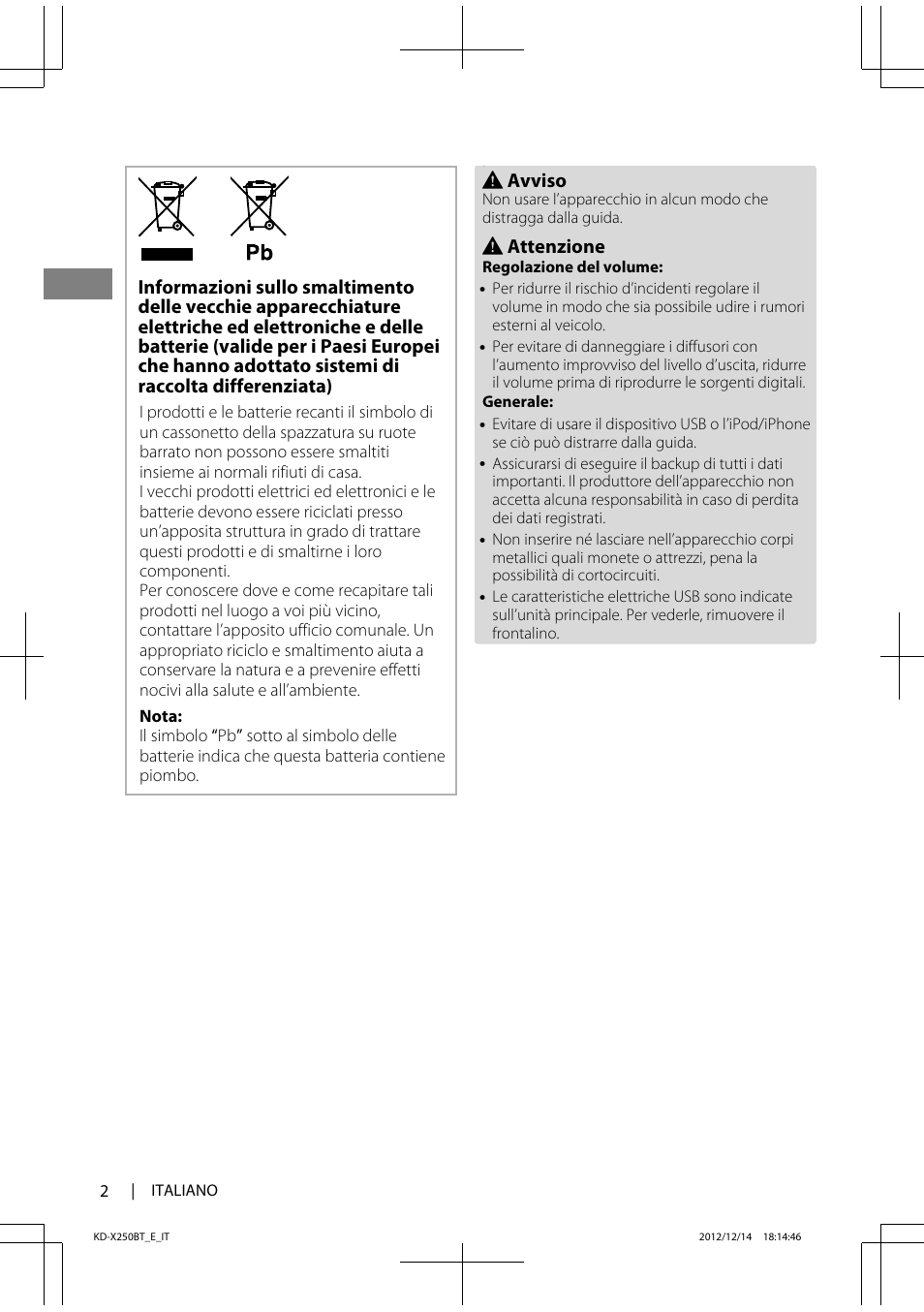 Pb

Informazioni sullo smaltimento delle vecchie apparecchiature elettriche ed elettroniche e delle batterie (valide per i Paesi Europei che hanno adottato sistemi di raccolta differenziata)

I prodotti e le batterie recanti il simbolo di un cassonetto della spazzatura su ruote barrato non possono essere smaltiti insieme ai normali rifiuti di casa.
I vecchi prodotti elettrici ed elettronici e le batterie devono essere riciclati presso un'apposita struttura in grado di trattare questi prodotti e di smaltirne i loro componenti.
Per conoscere dove e come recapitare tali prodotti nel luogo a voi più vicino, contattare l'apposito ufficio comunale. Un appropriato riciclo e smaltimento aiuta a conservare la natura e a prevenire effetti nocivi alla salute e all'ambiente.

Nota:
Il simbolo "Pb" sotto al simbolo delle batterie indica che questa batteria contiene piombo.

Avviso
Non usare l'apparecchio in alcun modo che distragga dalla guida.

Attenzione
Regolazione del volume:
• Per ridurre il rischio d'incidenti regolare il volume in modo che sia possibile udire i rumori esterni al veicolo.
• Per evitare di danneggiare i diffusori con l'aumento improvviso del livello d'uscita, ridurre il volume prima di riprodurre le sorgenti digitali.
Generale:
• Evitare di usare il dispositivo USB o l'iPod/iPhone se ciò può distrarre dalla guida.
• Assicurarsi di eseguire il backup di tutti i dati importanti. Il produttore dell'apparecchio non accetta alcuna responsabilità in caso di perdita dei dati registrati.
• Non inserire né lasciare nell'apparecchio corpi metallici quali monete o attrezzi, pena la possibilità di cortocircuiti.
• Le caratteristiche elettriche USB sono indicate sull'unità principale. Per vederle, rimuovere il frontalino.

2 | ITALIANO

KD-X250BT_E_IT 2012/12/14 18:14:46